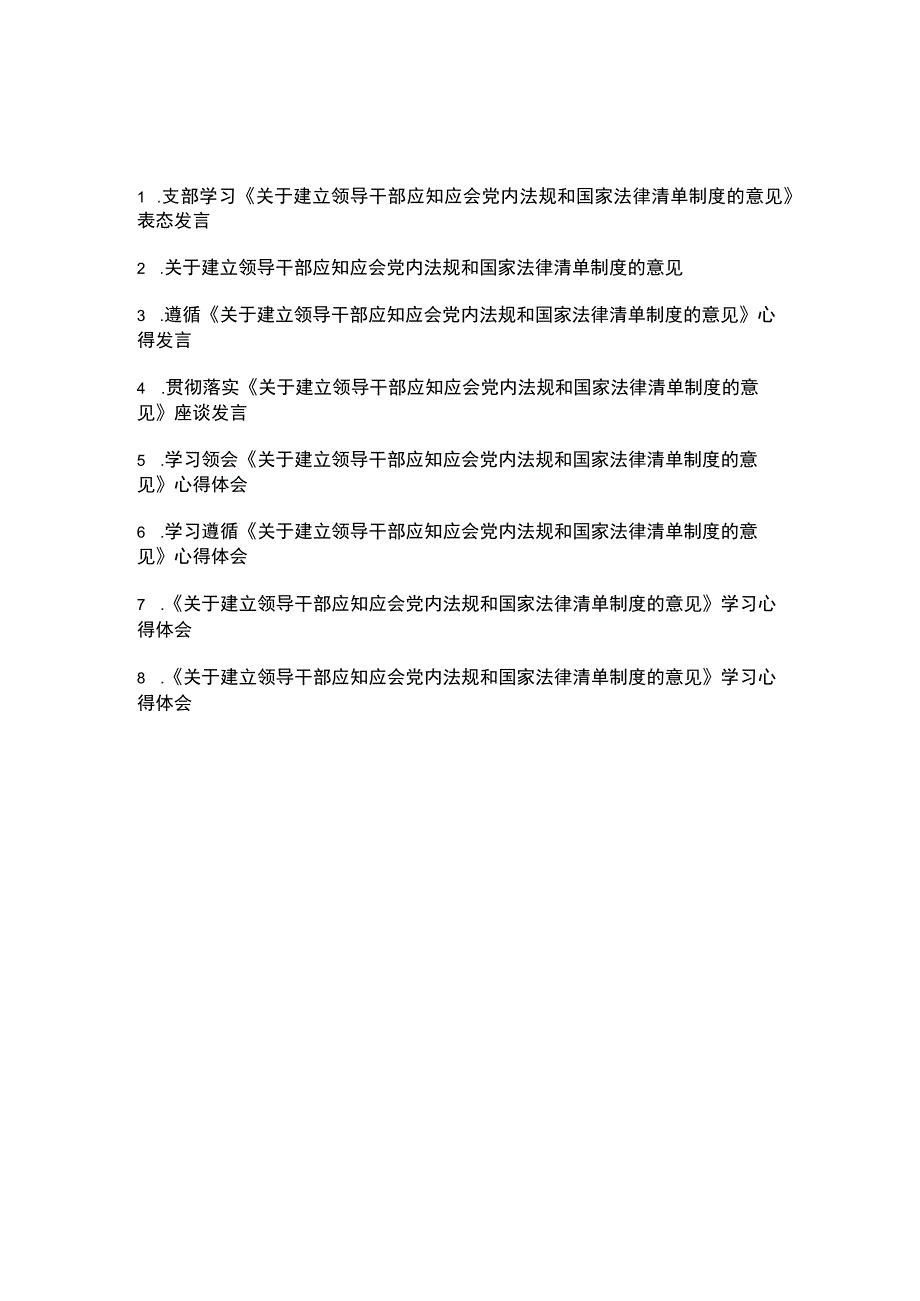 1 .支部学习《关于建立领导干部应知应会党内法规和国家法律清单制度的意见》表态发言

2 .关于建立领导干部应知应会党内法规和国家法律清单制度的意见

3 .遵循《关于建立领导干部应知应会党内法规和国家法律清单制度的意见》心得发言

4 .贯彻落实《关于建立领导干部应知应会党内法规和国家法律清单制度的意见》座谈发言

5 .学习领会《关于建立领导干部应知应会党内法规和国家法律清单制度的意见》心得体会

6 .学习遵循《关于建立领导干部应知应会党内法规和国家法律清单制度的意见》心得体会

7 .《关于建立领导干部应知应会党内法规和国家法律清单制度的意见》学习心得体会

8 .《关于建立领导干部应知应会党内法规和国家法律清单制度的意见》学习心得体会